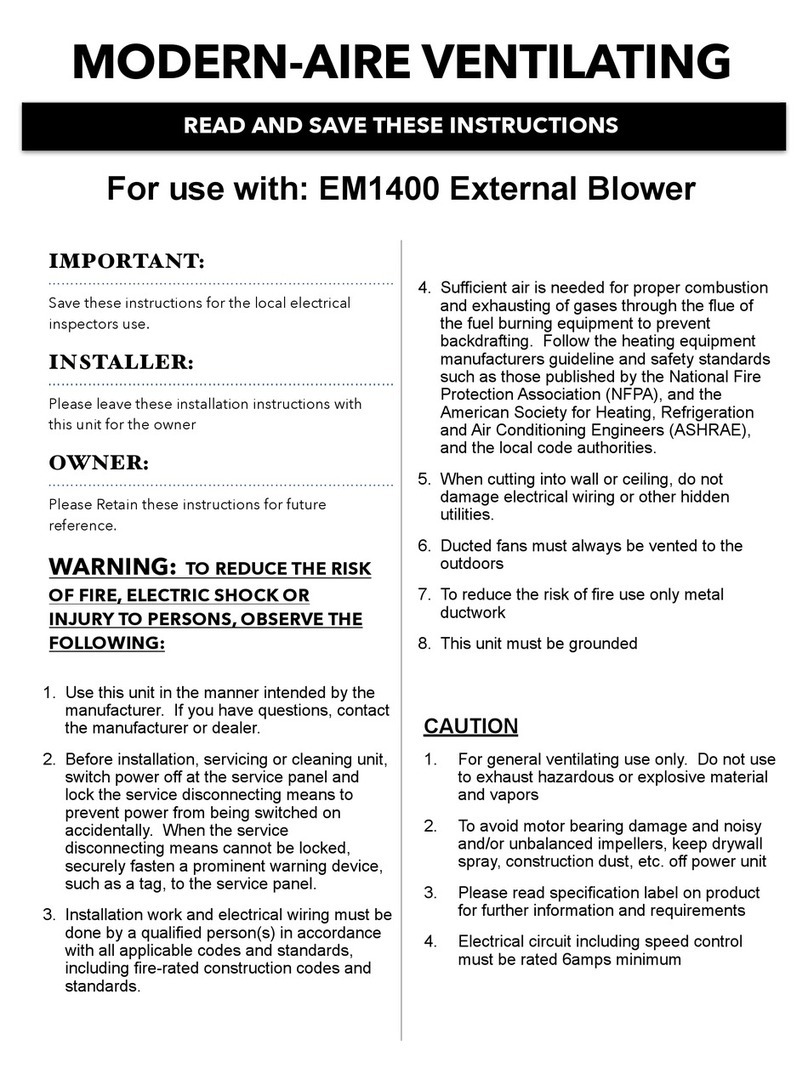 MODERN-AIRE VENTILATING

READ AND SAVE THESE INSTRUCTIONS

For use with: EM1400 External Blower

IMPORTANT:

Save these instructions for the local electrical inspectors use.

INSTALLER:

Please leave these installation instructions with this unit for the owner

OWNER:

Please Retain these instructions for future reference.

WARNING: TO REDUCE THE RISK OF FIRE, ELECTRIC SHOCK OR INJURY TO PERSONS, OBSERVE THE FOLLOWING:

1. Use this unit in the manner intended by the manufacturer. If you have questions, contact the manufacturer or dealer.

2. Before installation, servicing or cleaning unit, switch power off at the service panel and lock the service disconnecting means to prevent power from being switched on accidentally. When the service disconnecting means cannot be locked, securely fasten a prominent warning device, such as a tag, to the service panel.

3. Installation work and electrical wiring must be done by a qualified person(s) in accordance with all applicable codes and standards, including fire-rated construction codes and standards.

4. Sufficient air is needed for proper combustion and exhausting of gases through the flue of the fuel burning equipment to prevent backdrafting. Follow the heating equipment manufacturers guideline and safety standards such as those published by the National Fire Protection Association (NFPA), and the American Society for Heating, Refrigeration and Air Conditioning Engineers (ASHRAE), and the local code authorities.

5. When cutting into wall or ceiling, do not damage electrical wiring or other hidden utilities.

6. Ducted fans must always be vented to the outdoors

7. To reduce the risk of fire use only metal ductwork

8. This unit must be grounded

CAUTION

1. For general ventilating use only. Do not use to exhaust hazardous or explosive material and vapors

2. To avoid motor bearing damage and noisy and/or unbalanced impellers, keep drywall spray, construction dust, etc. off power unit

3. Please read specification label on product for further information and requirements

4. Electrical circuit including speed control must be rated 6amps minimum